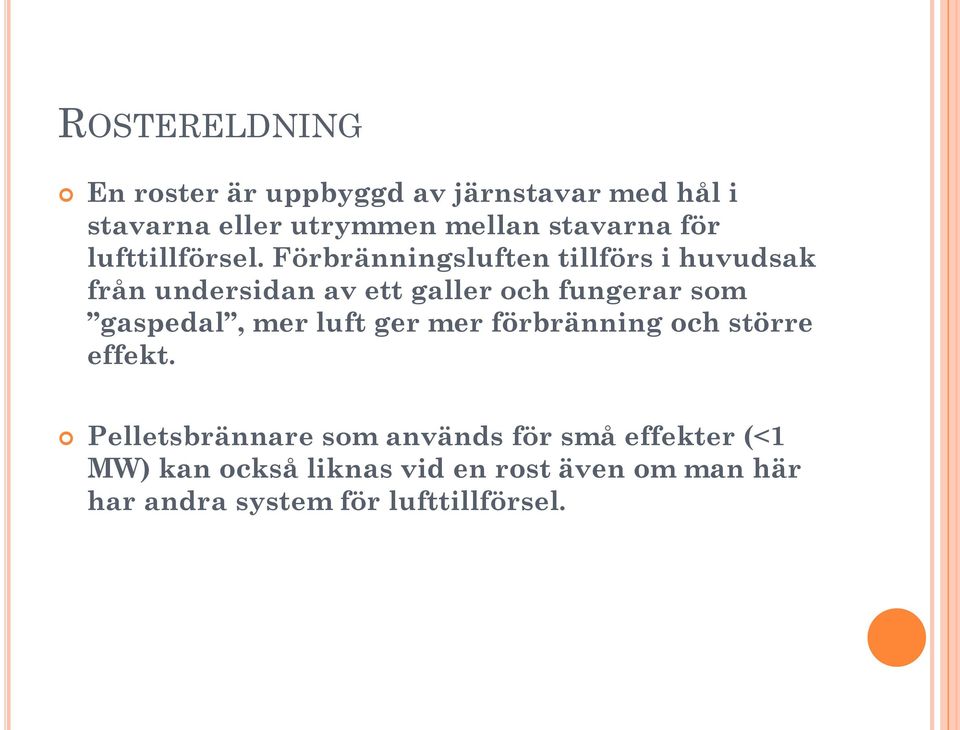 ROSTERELDNING

En roster är uppbyggd av järnstavar med hål i stavarna eller utrymmen mellan stavarna för lufttillförsel. Förbränningsluften tillförs i huvudsak från undersidan av ett galler och fungerar som ”gaspedal”, mer luft ger mer förbränning och större effekt.

Pelletsbrännare som används för små effekter (<1 MW) kan också liknas vid en rost även om man här har andra system för lufttillförsel.